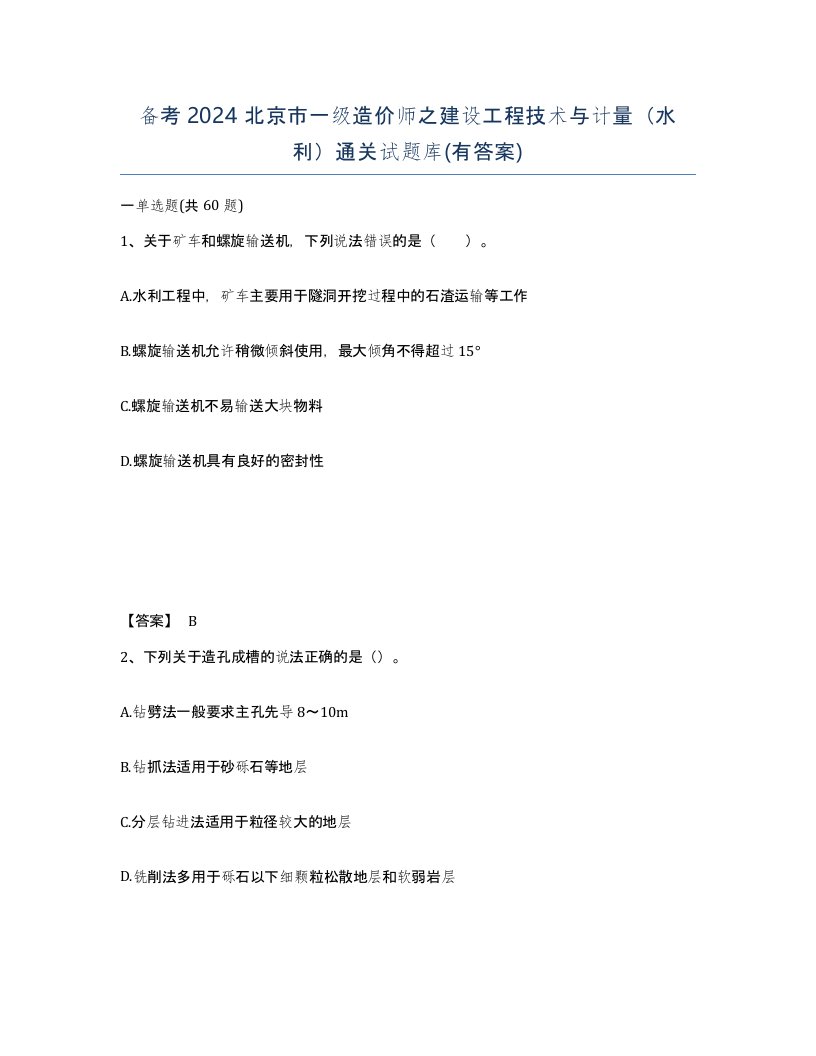 备考 2024 北京市一级造价师之建设工程技术与计量（水利）通关试题库(有答案)

一单选题(共 60 题)

1、关于矿车和螺旋输送机，下列说法错误的是（ ）。

A.水利工程中，矿车主要用于隧洞开挖过程中的石渣运输等工作

B.螺旋输送机允许稍微倾斜使用，最大倾角不得超过 15°

C.螺旋输送机不易输送大块物料

D.螺旋输送机具有良好的密封性

【答案】 B

2、下列关于造孔成槽的说法正确的是（）。

A.钻劈法一般要求主孔先导 8～10m

B.钻抓法适用于砂砾石等地层

C.分层钻进法适用于粒径较大的地层

D.铣削法多用于砾石以下细颗粒松散地层和软弱岩层